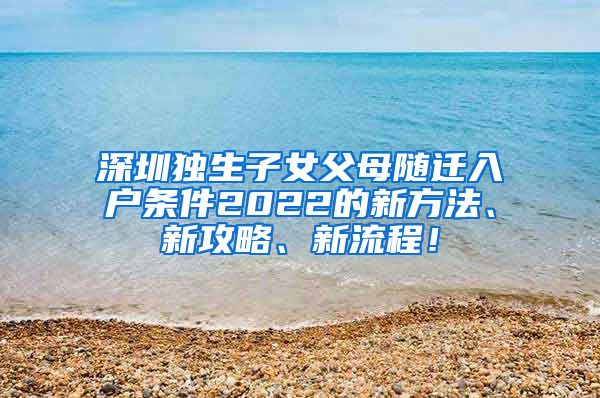 深圳独生子女父母随迁入户条件2022的新方法、新攻略、新流程！